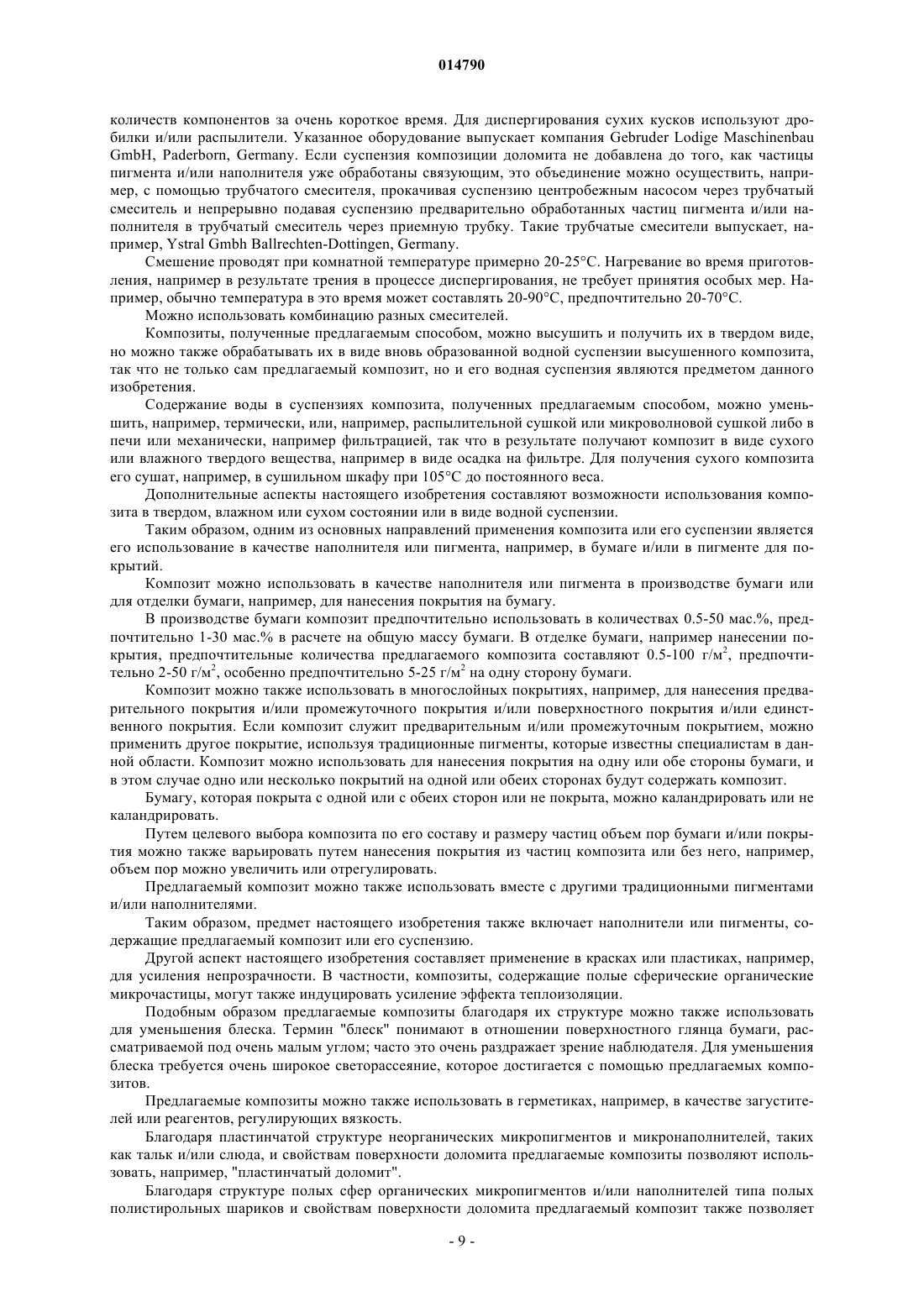 014790

количеств компонентов за очень короткое время. Для диспергирования сухих кусков используют дробилки и/или распылители. Указанное оборудование выпускает компания Gebruder Lodige Maschinenbau GmbH, Paderborn, Germany. Если суспензия композиции доломита не добавлена до того, как частицы пигмента и/или наполнителя уже обработаны связующим, это объединение можно осуществить, например, с помощью трубчатого смесителя, прокачивая суспензию центробежным насосом через трубчатый смеситель и непрерывно подавая суспензию предварительно обработанных частиц пигмента и/или наполнителя в трубчатый смеситель через приемную трубку. Такие трубчатые смесители выпускает, например, Ystral Gmbh Ballrechten-Dottingen, Germany.

Смешение проводят при комнатной температуре примерно 20-25°C. Нагревание во время приготовления, например в результате трения в процессе диспергирования, не требует принятия особых мер. Например, обычно температура в это время может составлять 20-90°C, предпочтительно 20-70°C.

Можно использовать комбинацию разных смесителей.

Композиты, полученные предлагаемым способом, можно высушить и получить их в твердом виде, но можно также обрабатывать их в виде вновь образованной водной суспензии высушенного композита, так что не только сам предлагаемый композит, но и его водная суспензия являются предметом данного изобретения.

Содержание воды в суспензиях композита, полученных предлагаемым способом, можно уменьшить, например, термически, или, например, распылительной сушкой или микроволновой сушкой либо в печи или механически, например фильтрацией, так что в результате получают композит в виде сухого или влажного твердого вещества, например в виде осадка на фильтре. Для получения сухого композита его сушат, например, в сушильном шкафу при 105°C до постоянного веса.

Дополнительные аспекты настоящего изобретения составляют возможности использования композита в твердом, влажном или сухом состоянии или в виде водной суспензии.

Таким образом, одним из основных направлений применения композита или его суспензии является его использование в качестве наполнителя или пигмента, например, в бумаге и/или в пигменте для покрытий.

Композит можно использовать в качестве наполнителя или пигмента в производстве бумаги или для отделки бумаги, например, для нанесения покрытия на бумагу.

В производстве бумаги композит предпочтительно использовать в количествах 0.5-50 мас.%, предпочтительно 1-30 мас.% в расчете на общую массу бумаги. В отделке бумаги, например нанесении покрытия, предпочтительные количества предлагаемого композита составляют 0.5-100 г/м$^2$, предпочтительно 2-50 г/м$^2$, особенно предпочтительно 5-25 г/м$^2$ на одну сторону бумаги.

Композит можно также использовать в многослойных покрытиях, например, для нанесения предварительного покрытия и/или промежуточного покрытия и/или поверхностного покрытия и/или единственного покрытия. Если композит служит предварительным и/или промежуточным покрытием, можно применить другое покрытие, используя традиционные пигменты, которые известны специалистам в данной области. Композит можно использовать для нанесения покрытия на одну или обе стороны бумаги, и в этом случае одно или несколько покрытий на одной или обеих сторонах будут содержать композит.

Бумагу, которая покрыта с одной или с обеих сторон или не покрыта, можно каландрировать или не каландрировать.

Путем целевого выбора композита по его составу и размеру частиц объем пор бумаги и/или покрытия можно также варьировать путем нанесения покрытия из частиц композита или без него, например, объем пор можно увеличить или отрегулировать.

Предлагаемый композит можно также использовать вместе с другими традиционными пигментами и/или наполнителями.

Таким образом, предмет настоящего изобретения также включает наполнители или пигменты, содержащие предлагаемый композит или его суспензию.

Другой аспект настоящего изобретения составляет применение в красках или пластиках, например, для усиления непрозрачности. В частности, композиты, содержащие полые сферические органические микрочастицы, могут также индуцировать усиление эффекта теплоизоляции.

Подобным образом предлагаемые композиты благодаря их структуре можно также использовать для уменьшения блеска. Термин "блеск" понимают в отношении поверхностного глянца бумаги, рассматриваемой под очень малым углом; часто это очень раздражает зрение наблюдателя. Для уменьшения блеска требуется очень широкое светорассеяние, которое достигается с помощью предлагаемых композитов.

Предлагаемые композиты можно также использовать в герметиках, например, в качестве загустителей или реагентов, регулирующих вязкость.

Благодаря пластинчатой структуре неорганических микропигментов и микронаполнителей, таких как тальк и/или слюда, и свойствам поверхности доломита предлагаемые композиты позволяют использовать, например, "пластинчатый доломит".

Благодаря структуре полых сфер органических микропигментов и/или наполнителей типа полых полистирольных шариков и свойствам поверхности доломита предлагаемый композит также позволяет

- 9 -